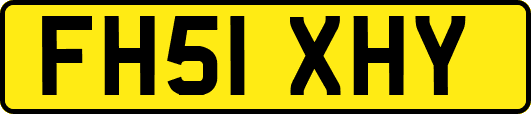 FH51 XHY